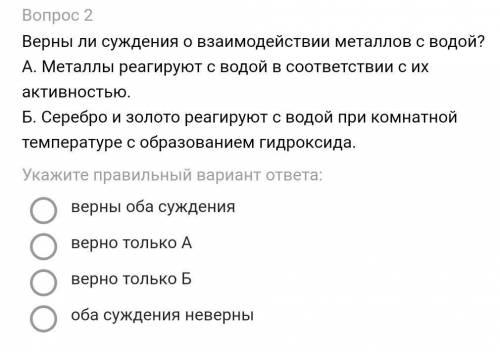 Вопрос 2

Верны ли суждения о взаимодействии металлов с водой?
А. Металлы реагируют с водой в соответствии с их активностью.
Б. Серебро и золото реагируют с водой при комнатной температуре с образованием гидроксида.

Укажите правильный вариант ответа:

верны оба суждения

верно только А

верно только Б

оба суждения неверны